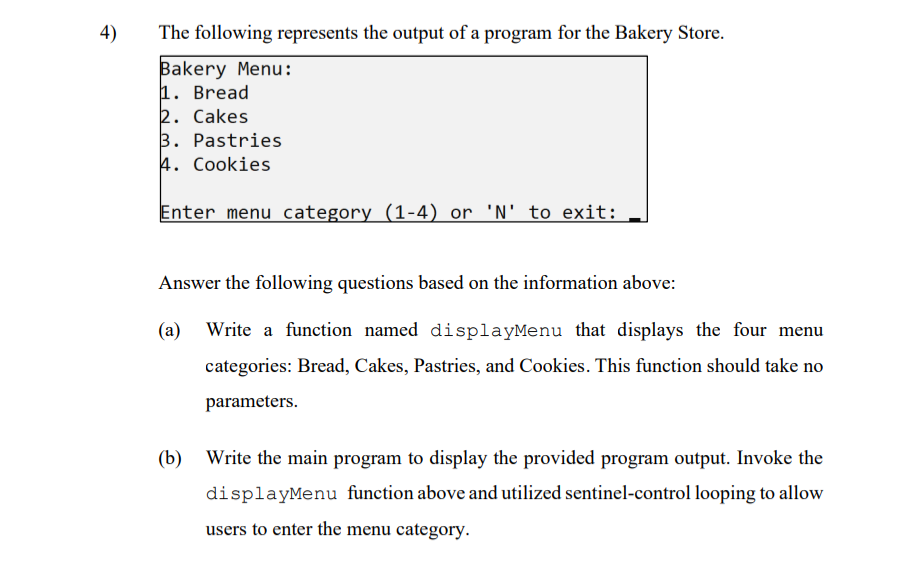 4) The following represents the output of a program for the Bakery Store.

Bakery Menu:
1. Bread
2. Cakes
3. Pastries
4. Cookies

Enter menu category (1-4) or 'N' to exit: _

Answer the following questions based on the information above:

(a) Write a function named displayMenu that displays the four menu categories: Bread, Cakes, Pastries, and Cookies. This function should take no parameters.

(b) Write the main program to display the provided program output. Invoke the displayMenu function above and utilized sentinel-control looping to allow users to enter the menu category.